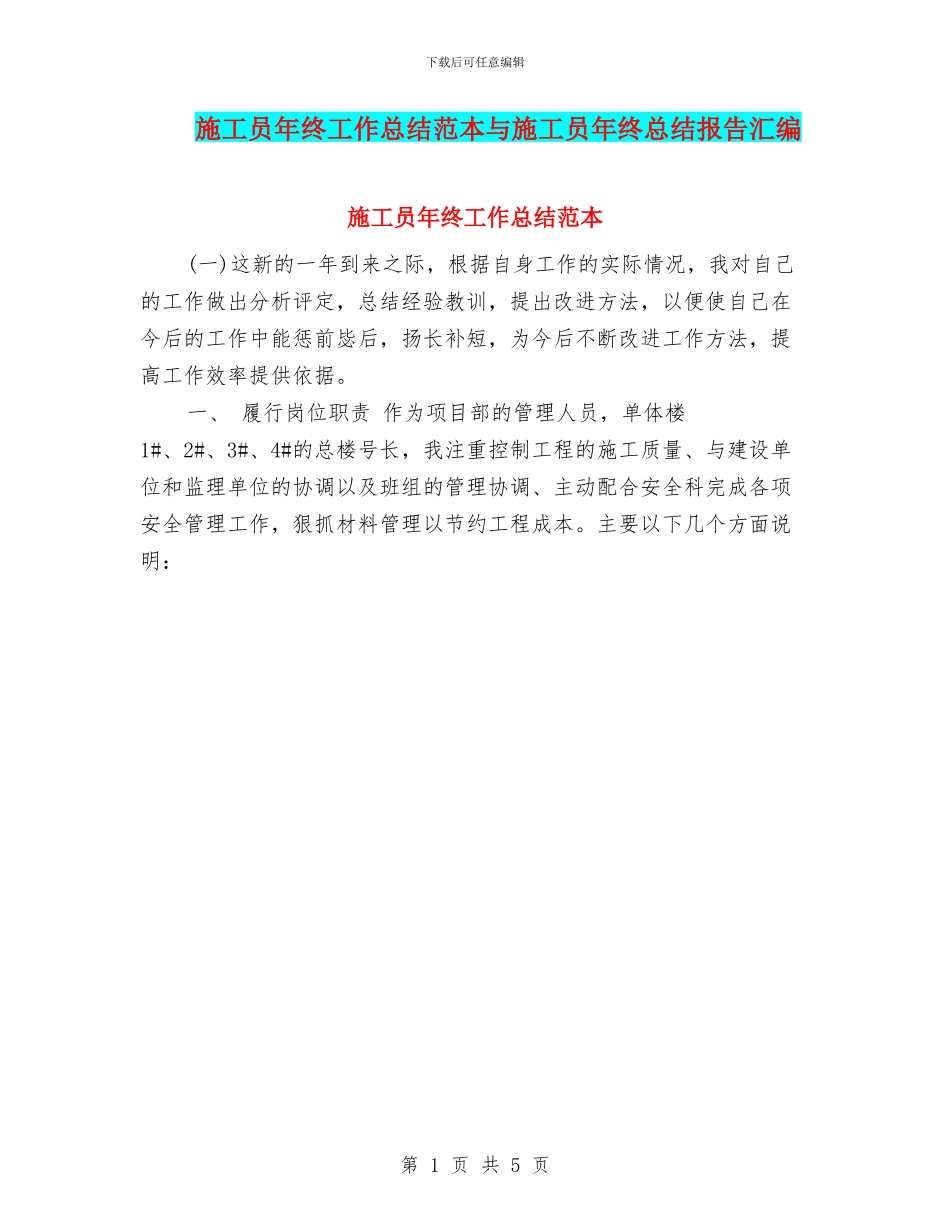 下载后可任意编辑

施工员年终工作总结范本与施工员年终总结报告汇编

施工员年终工作总结范本

(一)这新的一年到来之际，根据自身工作的实际情况，我对自己的工作做出分析评定，总结经验教训，提出改进方法，以便使自己在今后的工作中能惩前毖后，扬长补短，为今后不断改进工作方法，提高工作效率提供依据。

一、 履行岗位职责 作为项目部的管理人员，单体楼1#、2#、3#、4#的总楼号长，我注重控制工程的施工质量、与建设单位和监理单位的协调以及班组的管理协调、主动配合安全科完成各项安全管理工作，狠抓材料管理以节约工程成本。主要以下几个方面说明：

第 1 页 共 5 页